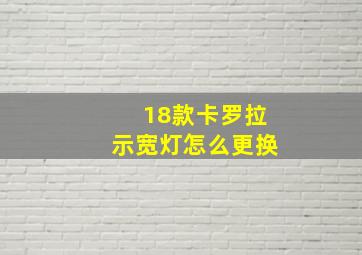 18款卡罗拉
示宽灯怎么更换